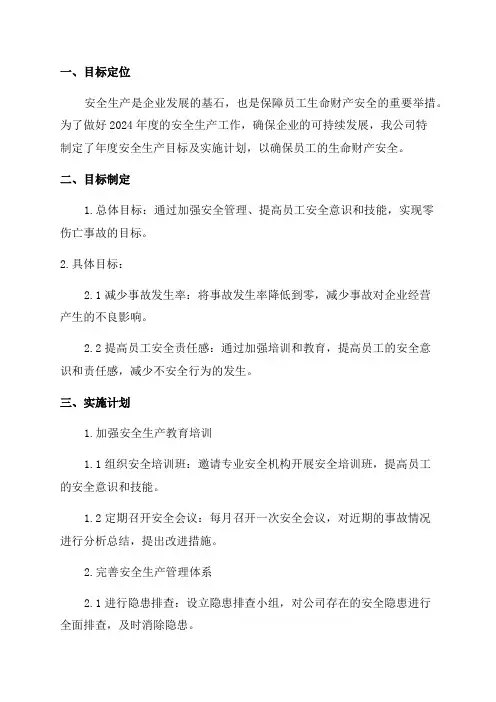 一、目标定位

安全生产是企业发展的基石，也是保障员工生命财产安全的重要举措。为了做好 2024 年度的安全生产工作，确保企业的可持续发展，我公司特制定了年度安全生产目标及实施计划，以确保员工的生命财产安全。

二、目标制定

1. 总体目标：通过加强安全管理、提高员工安全意识和技能，实现零伤亡事故的目标。

2. 具体目标：

2.1 减少事故发生率：将事故发生率降低到零，减少事故对企业经营产生的不良影响。

2.2 提高员工安全责任感：通过加强培训和教育，提高员工的安全意识和责任感，减少不安全行为的发生。

三、实施计划

1. 加强安全生产教育培训

1.1 组织安全培训班：邀请专业安全机构开展安全培训班，提高员工的安全意识和技能。

1.2 定期召开安全会议：每月召开一次安全会议，对近期的事故情况进行分析总结，提出改进措施。

2. 完善安全生产管理体系

2.1 进行隐患排查：设立隐患排查小组，对公司存在的安全隐患进行全面排查，及时消除隐患。